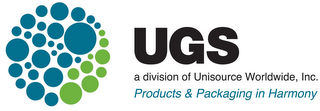 UGS
a division of Unisource Worldwide, Inc.
Products & Packaging in Harmony